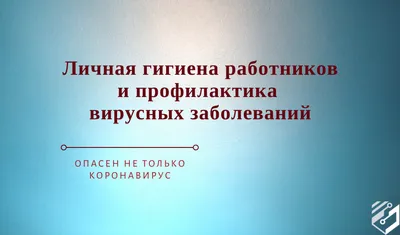 Личная гигиена работников и профилактика вирусных заболеваний

ОПАСЕН НЕ ТОЛЬКО КОРОНАВИРУС